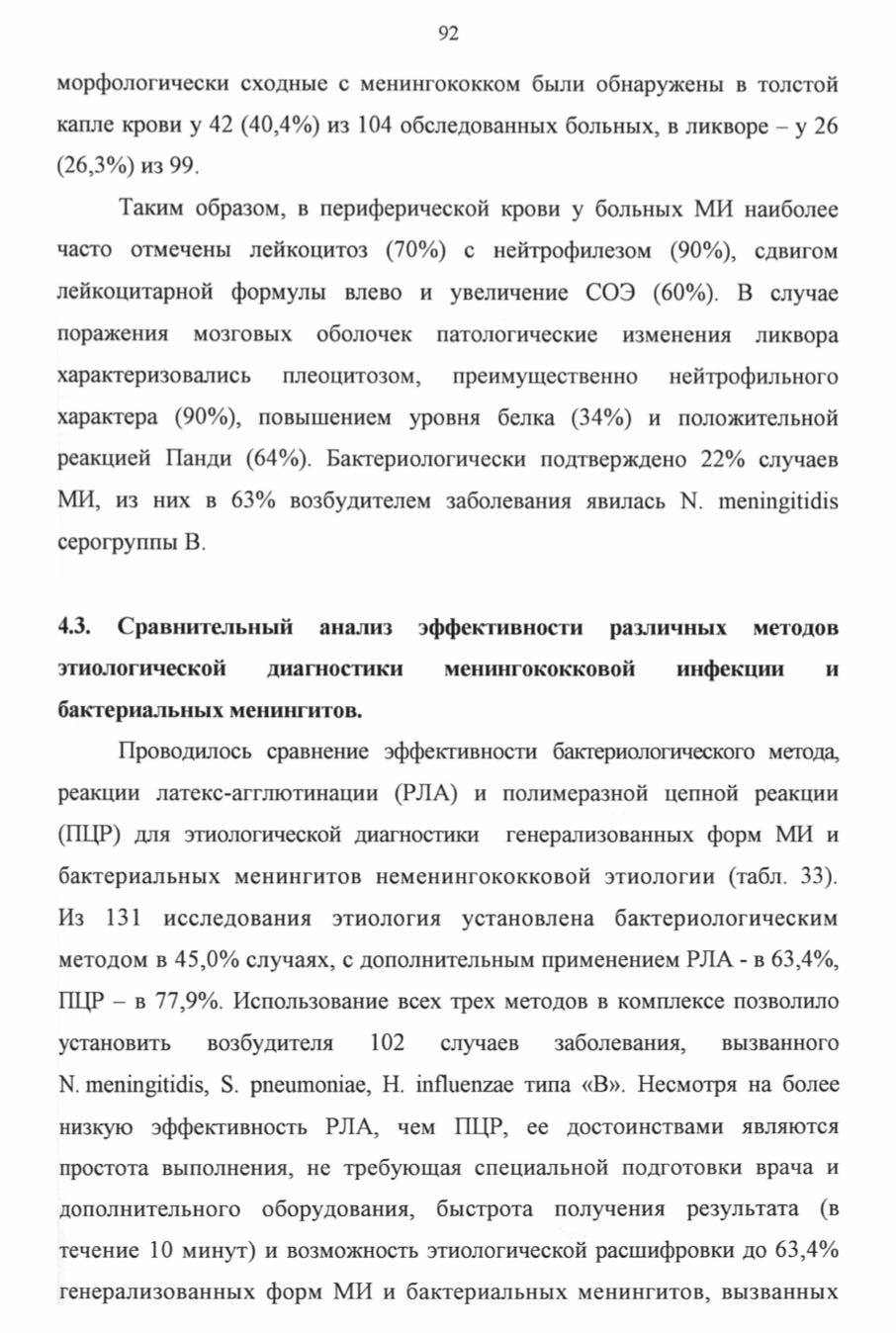 92

морфологически сходные с менингококком были обнаружены в толстой капле крови у 42 (40,4%) из 104 обследованных больных, в ликворе – у 26 (26,3%) из 99.

Таким образом, в периферической крови у больных МИ наиболее часто отмечены лейкоцитоз (70%) с нейтрофилезом (90%), сдвигом лейкоцитарной формулы влево и увеличение СОЭ (60%). В случае поражения мозговых оболочек патологические изменения ликвора характеризовались плеоцитозом, преимущественно нейтрофильного характера (90%), повышением уровня белка (34%) и положительной реакцией Панди (64%). Бактериологически подтверждено 22% случаев МИ, из них в 63% возбудителем заболевания явилась N. meningitidis серогруппы В.

4.3. Сравнительный анализ эффективности различных методов этиологической диагностики менингококковой инфекции и бактериальных менингитов.

Проводилось сравнение эффективности бактериологического метода, реакции латекс-агглютинации (РЛА) и полимеразной цепной реакции (ПЦР) для этиологической диагностики генерализованных форм МИ и бактериальных менингитов неменингококковой этиологии (табл. 33). Из 131 исследования этиология установлена бактериологическим методом в 45,0% случаях, с дополнительным применением РЛА - в 63,4%, ПЦР – в 77,9%. Использование всех трех методов в комплексе позволило установить возбудителя 102 случаев заболевания, вызванного N. meningitidis, S. pneumoniae, H. influenzae типа «В». Несмотря на более низкую эффективность РЛА, чем ПЦР, ее достоинствами являются простота выполнения, не требующая специальной подготовки врача и дополнительного оборудования, быстрота получения результата (в течение 10 минут) и возможность этиологической расшифровки до 63,4% генерализованных форм МИ и бактериальных менингитов, вызванных